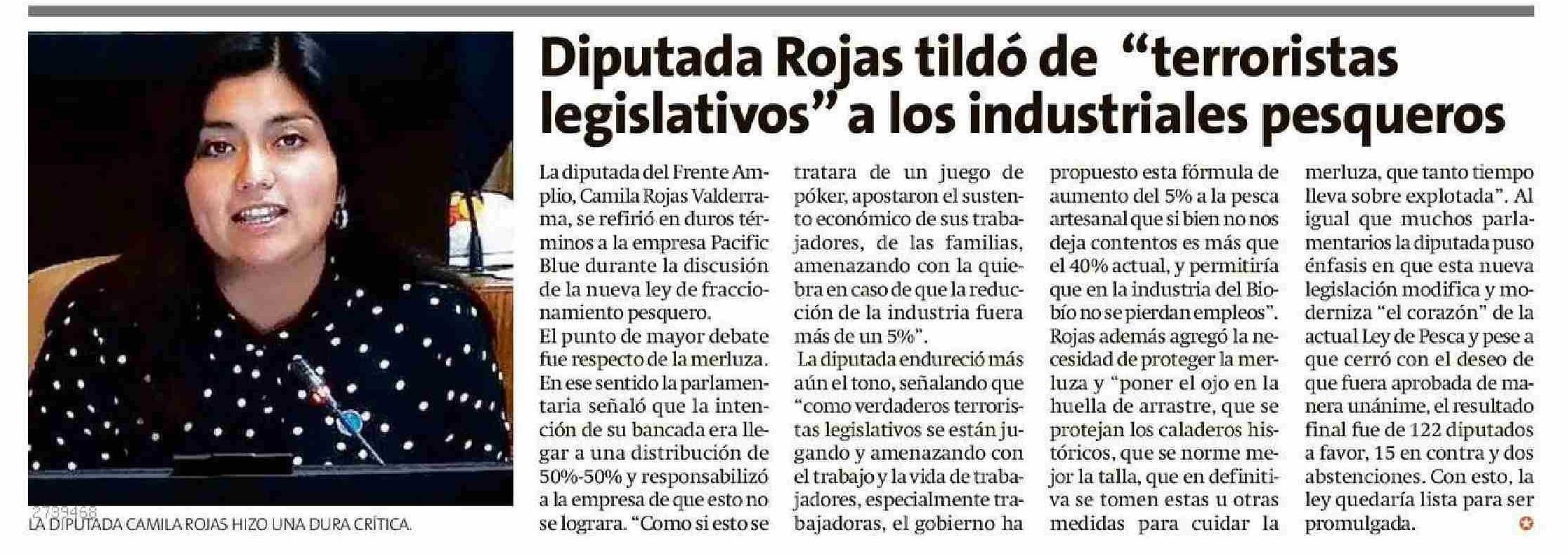 2799468

LA DIPUTADA CAMILA ROJAS HIZO UNA DURA CRÍTICA.

Diputada Rojas tildó de "terroristas legislativos" a los industriales pesqueros

La diputada del Frente Amplio, Camila Rojas Valderrama, se refirió en duros términos a la empresa Pacific Blue durante la discusión de la nueva ley de fraccionamiento pesquero.

El punto de mayor debate fue respecto de la merluza. En ese sentido la parlamentaria señaló que la intención de su bancada era llegar a una distribución de 50%-50% y responsabilizó a la empresa de que esto no se lograra. "Como si esto se tratara de un juego de póker, apostaron el sustento económico de sus trabajadores, de las familias, amenazando con la quiebra en caso de que la reducción de la industria fuera más de un 5%".

La diputada endureció más aún el tono, señalando que "como verdaderos terroristas legislativos se están jugando y amenazando con el trabajo y la vida de trabajadores, especialmente trabajadoras, el gobierno ha propuesto esta fórmula de aumento del 5% a la pesca artesanal que si bien no nos deja contentos es más que el 40% actual, y permitiría que en la industria del Biobío no se pierdan empleos".

Rojas además agregó la necesidad de proteger la merluza y "poner el ojo en la huella de arrastre, que se protejan los caladeros históricos, que se norme mejor la talla, que en definitiva se tomen estas u otras medidas para cuidar la merluza, que tanto tiempo lleva sobre explotada". Al igual que muchos parlamentarios la diputada puso énfasis en que esta nueva legislación modifica y moderniza "el corazón" de la actual Ley de Pesca y pese a que cerró con el deseo de que fuera aprobada de manera unánime, el resultado final fue de 122 diputados a favor, 15 en contra y dos abstenciones. Con esto, la ley quedaría lista para ser promulgada.